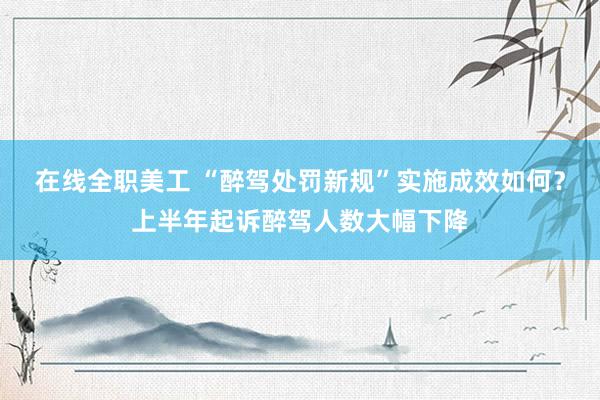 在线全职美工 “醉驾处罚新规”实施成效如何？上半年起诉醉驾人数大幅下降